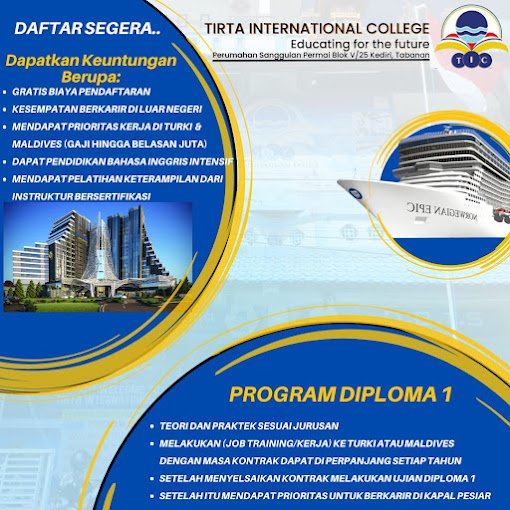 DAFTAR SEGERA..

Dapatkan Keuntungan Berupa:

• GRATIS BIAYA PENDAFTARAN
• KESEMPATAN BERKARIR DI LUAR NEGERI
• MENDAPAT PRIORITAS KERJA DI TURKI & MALDIVES (GAJI HINGGA BELASAN JUTA)
• DAPAT PENDIDIKAN BAHASA INGGRIS INTENSIF
• MENDAPAT PELATIHAN KETERAMPILAN DARI INSTRUKTUR BERSERTIFIKASI

TIRTA INTERNATIONAL COLLEGE
Educating for the future
Perumahan Sanggulan Permai Blok V/25 Kediri, Tabanan

TIC

NORWEGIAN EPIC

PROGRAM DIPLOMA 1

• TEORI DAN PRAKTEK SESUAI JURUSAN
• MELAKUKAN (JOB TRAINING/KERJA) KE TURKI ATAU MALDIVES DENGAN MASA KONTRAK DAPAT DI PERPANJANG SETIAP TAHUN
• SETELAH MENYELSAIKAN KONTRAK MELAKUKAN UJIAN DIPLOMA 1
• SETELAH ITU MENDAPAT PRIORITAS UNTUK BERKARIR DI KAPAL PESIAR